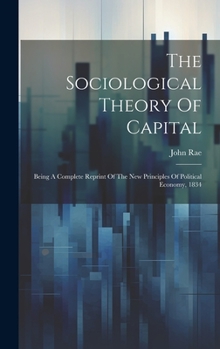 The Sociological Theory Of Capital

John Rae

Being A Complete Reprint Of The New Principles Of Political Economy, 1834